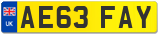 UK
AE63 FAY